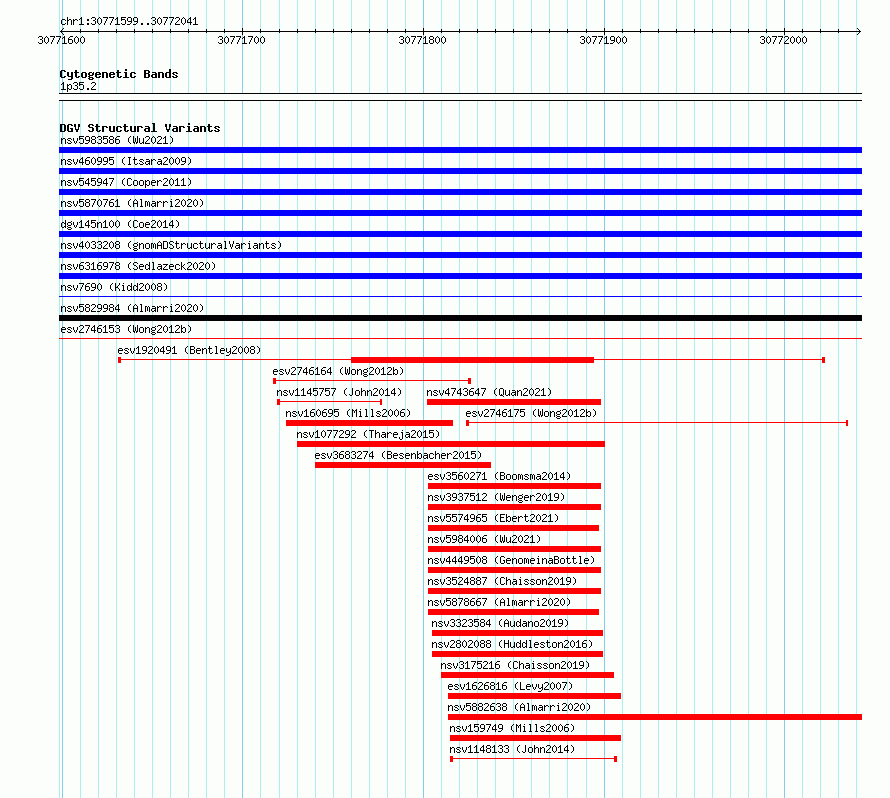 chr1:30771599..30772041

30771600 30771700 30771800 30771900 30772000

Cytogenetic Bands
1p35.2

DGV Structural Variants
nsv5983586 (Wu2021)
nsv460995 (Itsara2009)
nsv545947 (Cooper2011)
nsv5870761 (Almarri2020)
dgv145n100 (Coe2014)
nsv4033208 (gnomADStructuralVariants)
nsv6316978 (Sedlazeck2020)
nsv7690 (Kidd2008)
nsv5829984 (Almarri2020)
esv2746153 (Wong2012b)
esv1920491 (Bentley2008)
esv2746164 (Wong2012b)
nsv1145757 (John2014)
nsv4743647 (Quan2021)
nsv160695 (Mills2006)
esv2746175 (Wong2012b)
nsv1077292 (Thareja2015)
esv3683274 (Besenbacher2015)
esv3560271 (Boomsma2014)
nsv3937512 (Wenger2019)
nsv5574965 (Ebert2021)
nsv5984006 (Wu2021)
nsv4449508 (GenomeinaBottle)
nsv3524887 (Chaisson2019)
nsv5878667 (Almarri2020)
nsv3323584 (Audano2019)
nsv2802088 (Huddleston2016)
nsv3175216 (Chaisson2019)
esv1626816 (Levy2007)
nsv5882638 (Almarri2020)
nsv159749 (Mills2006)
nsv1148133 (John2014)